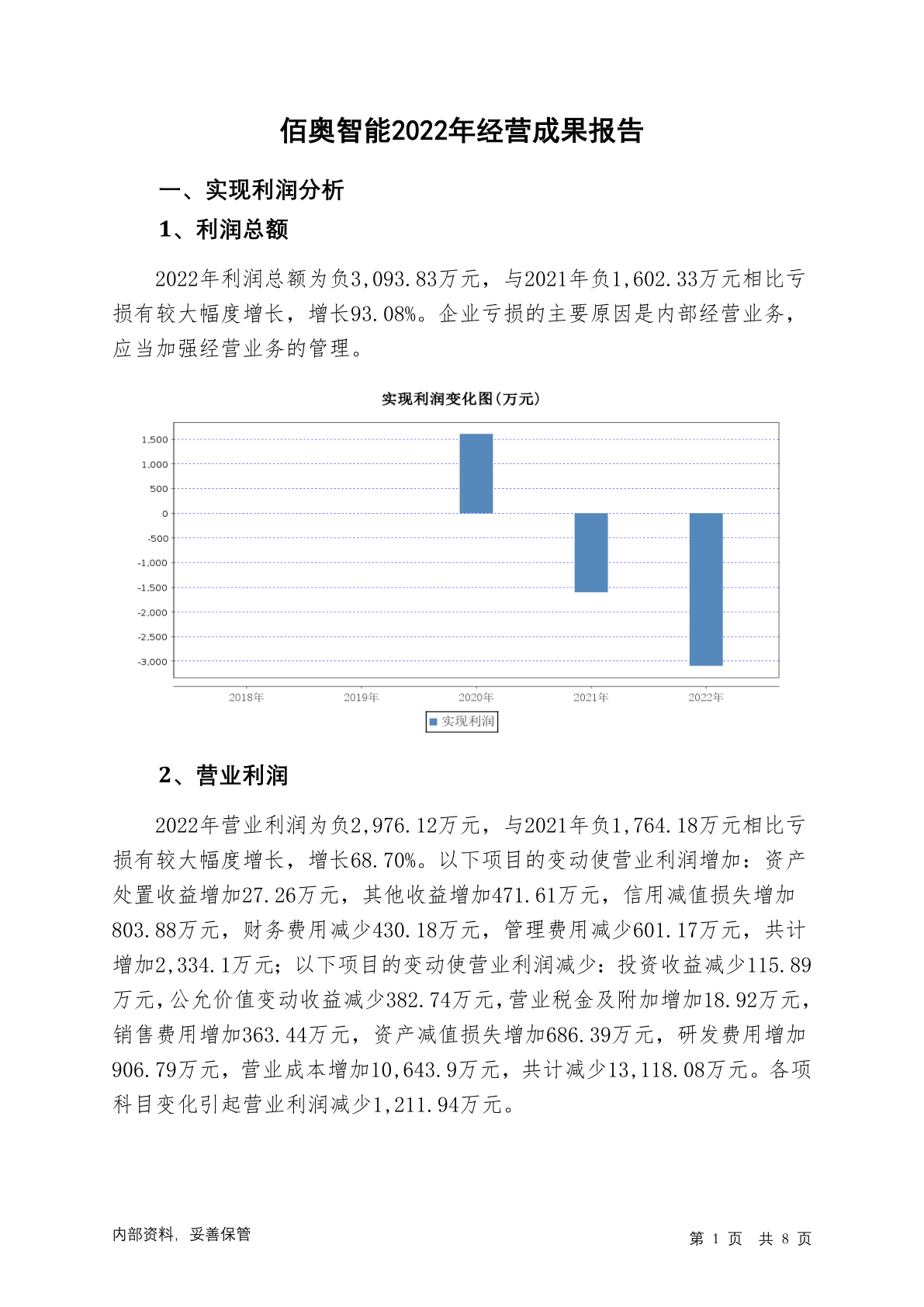 佰奥智能2022年经营成果报告

一、实现利润分析

1、利润总额

2022年利润总额为负3,093.83万元，与2021年负1,602.33万元相比亏损有较大幅度增长，增长93.08%。企业亏损的主要原因是内部经营业务，应当加强经营业务的管理。

实现利润变化图(万元)

1,500
1,000
500
0
-500
-1,000
-1,500
-2,000
-2,500
-3,000

2018年 2019年 2020年 2021年 2022年

实现利润

2、营业利润

2022年营业利润为负2,976.12万元，与2021年负1,764.18万元相比亏损有较大幅度增长，增长68.70%。以下项目的变动使营业利润增加：资产处置收益增加27.26万元，其他收益增加471.61万元，信用减值损失增加803.88万元，财务费用减少430.18万元，管理费用减少601.17万元，共计增加2,334.1万元；以下项目的变动使营业利润减少：投资收益减少115.89万元，公允价值变动收益减少382.74万元，营业税金及附加增加18.92万元，销售费用增加363.44万元，资产减值损失增加686.39万元，研发费用增加906.79万元，营业成本增加10,643.9万元，共计减少13,118.08万元。各项科目变化引起营业利润减少1,211.94万元。

内部资料，妥善保管

第 1 页 共 8 页